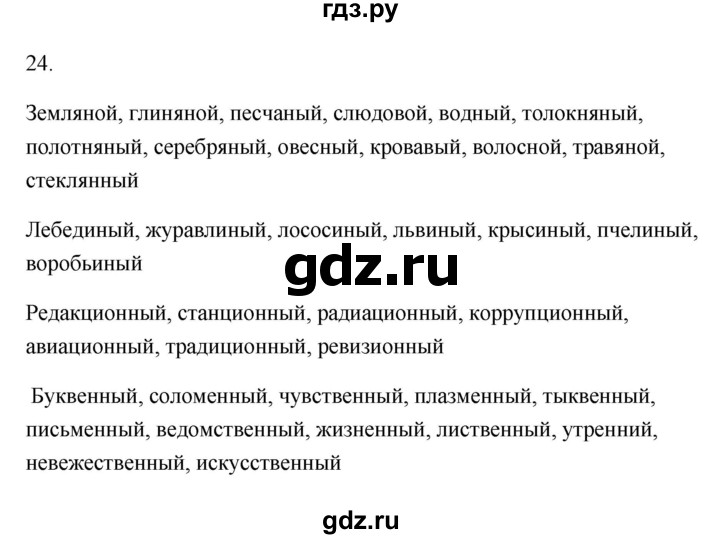 гдз.ру

24.

Земляной, глиняной, песчаный, слюдовой, водный, толокняный, полотняный, серебряный, овесный, кровавый, волосной, травяной, стеклянный

Лебединый, журавлиный, лососиный, львиный, крысиный, пчелиный, воробьиный

gdz.ru

Редакционный, станционный, радиационный, коррупционный, авиационный, традиционный, ревизионный

Буквенный, соломенный, чувственный, плазменный, тыквенный, письменный, ведомственный, жизненный, лиственный, утренний, невежественный, искусственный

gdz.ru